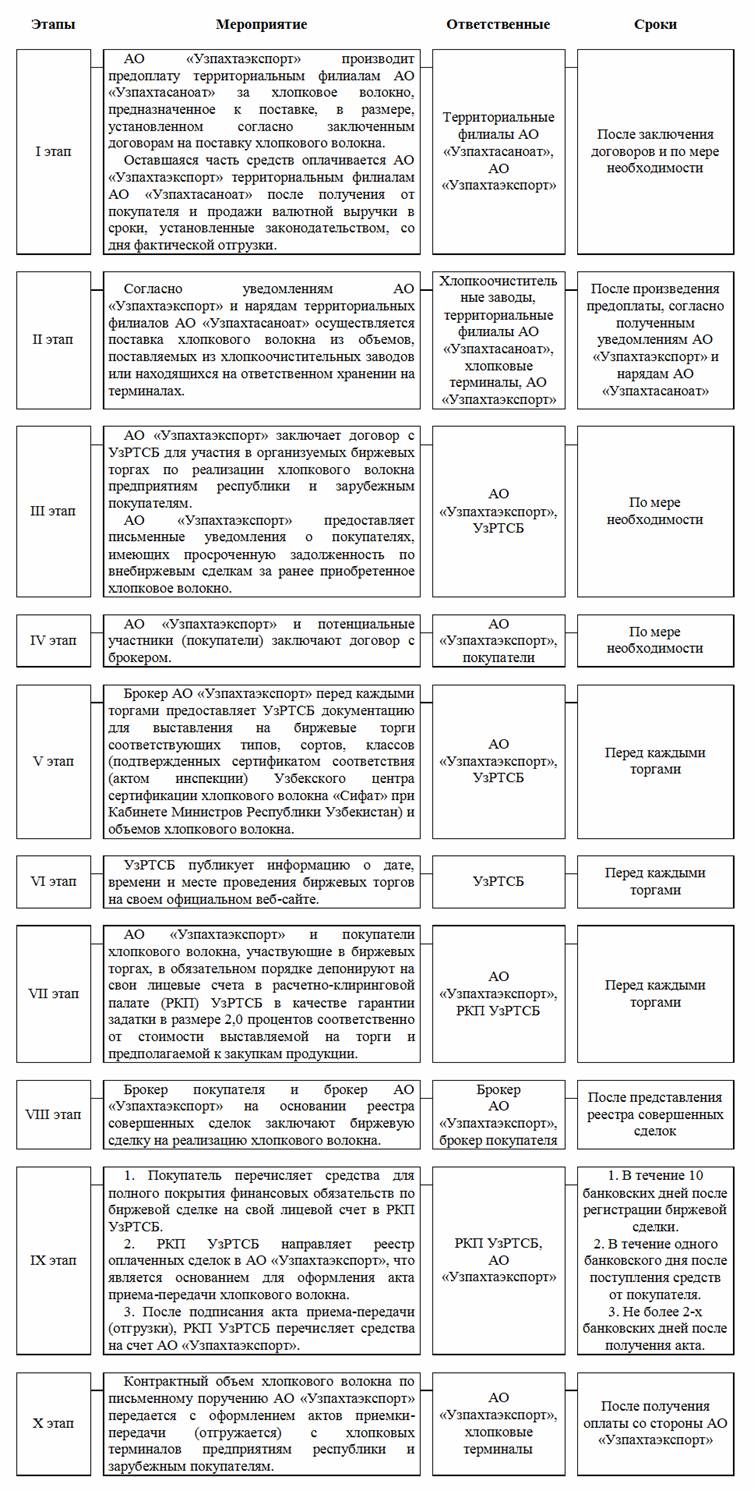 | Этапы | Мероприятие | Ответственные | Сроки |
|---|---|---|---|
| I этап | АО «Узпахтаэкспорт» производит предоплату территориальным филиалам АО «Узпахтасаноат» за хлопковое волокно, предназначенное к поставке, в размере, установленном согласно заключенным договорам на поставку хлопкового волокна. Оставшаяся часть средств оплачивается АО «Узпахтаэкспорт» территориальным филиалам АО «Узпахтасаноат» после получения от покупателя и продажи валютной выручки в сроки, установленные законодательством, со дня фактической отгрузки. | Территориальные филиалы АО «Узпахтасаноат», АО «Узпахтаэкспорт» | После заключения договоров и по мере необходимости |
| II этап | Согласно уведомлениям АО «Узпахтаэкспорт» и нарядам территориальных филиалов АО «Узпахтасаноат» осуществляется поставка хлопкового волокна из объемов, поставляемых из хлопкоочистительных заводов или находящихся на ответственном хранении на терминалах. | Хлопкоочистительные заводы, территориальные филиалы АО «Узпахтасаноат», хлопковые терминалы, АО «Узпахтаэкспорт» | После произведения предоплаты, согласно полученным уведомлениям АО «Узпахтаэкспорт» и нарядам АО «Узпахтасаноат» |
| III этап | АО «Узпахтаэкспорт» заключает договор с УзРТСБ для участия в организуемых биржевых торгах по реализации хлопкового волокна предприятиям республики и зарубежным покупателям. АО «Узпахтаэкспорт» предоставляет письменные уведомления о покупателях, имеющих просроченную задолженность по внебиржевым сделкам за ранее приобретенное хлопковое волокно. | АО «Узпахтаэкспорт», УзРТСБ | По мере необходимости |
| IV этап | АО «Узпахтаэкспорт» и потенциальные участники (покупатели) заключают договор с брокером. | АО «Узпахтаэкспорт», покупатели | По мере необходимости |
| V этап | Брокер АО «Узпахтаэкспорт» перед каждыми торгами предоставляет УзРТСБ документацию для выставления на биржевые торги соответствующих типов, сортов, классов (подтвержденных сертификатом соответствия (актом инспекции) Узбекского центра сертификации хлопкового волокна «Сифат» при Кабинете Министров Республики Узбекистан) и объемов хлопкового волокна. | АО «Узпахтаэкспорт», УзРТСБ | Перед каждыми торгами |
| VI этап | УзРТСБ публикует информацию о дате, времени и месте проведения биржевых торгов на своем официальном веб-сайте. | УзРТСБ | Перед каждыми торгами |
| VII этап | АО «Узпахтаэкспорт» и покупатели хлопкового волокна, участвующие в биржевых торгах, в обязательном порядке депонируют на свои лицевые счета в расчетно-клиринговой палате (РКП) УзРТСБ в качестве гарантии задатки в размере 2,0 процентов соответственно от стоимости выставляемой на торги и предполагаемой к закупкам продукции. | АО «Узпахтаэкспорт», РКП УзРТСБ | Перед каждыми торгами |
| VIII этап | Брокер покупателя и брокер АО «Узпахтаэкспорт» на основании реестра совершенных сделок заключают биржевую сделку на реализацию хлопкового волокна. | Брокер АО «Узпахтаэкспорт», брокер покупателя | После представления реестра совершенных сделок |
| IX этап | 1. Покупатель перечисляет средства для полного покрытия финансовых обязательств по биржевой сделке на свой лицевой счет в РКП УзРТСБ. 2. РКП УзРТСБ направляет реестр оплаченных сделок в АО «Узпахтаэкспорт», что является основанием для оформления акта приема-передачи хлопкового волокна. 3. После подписания акта приема-передачи (отгрузки), РКП УзРТСБ перечисляет средства на счет АО «Узпахтаэкспорт». | РКП УзРТСБ, АО «Узпахтаэкспорт» | 1. В течение 10 банковских дней после регистрации биржевой сделки. 2. В течение одного банковского дня после поступления средств от покупателя. 3. Не более 2-х банковских дней после получения акта. |
| X этап | Контрактный объем хлопкового волокна по письменному поручению АО «Узпахтаэкспорт» передается с оформлением актов приемки-передачи (отгружается) с хлопковых терминалов предприятиям республики и зарубежным покупателям. | АО «Узпахтаэкспорт», хлопковые терминалы | После получения оплаты со стороны АО «Узпахтаэкспорт» |